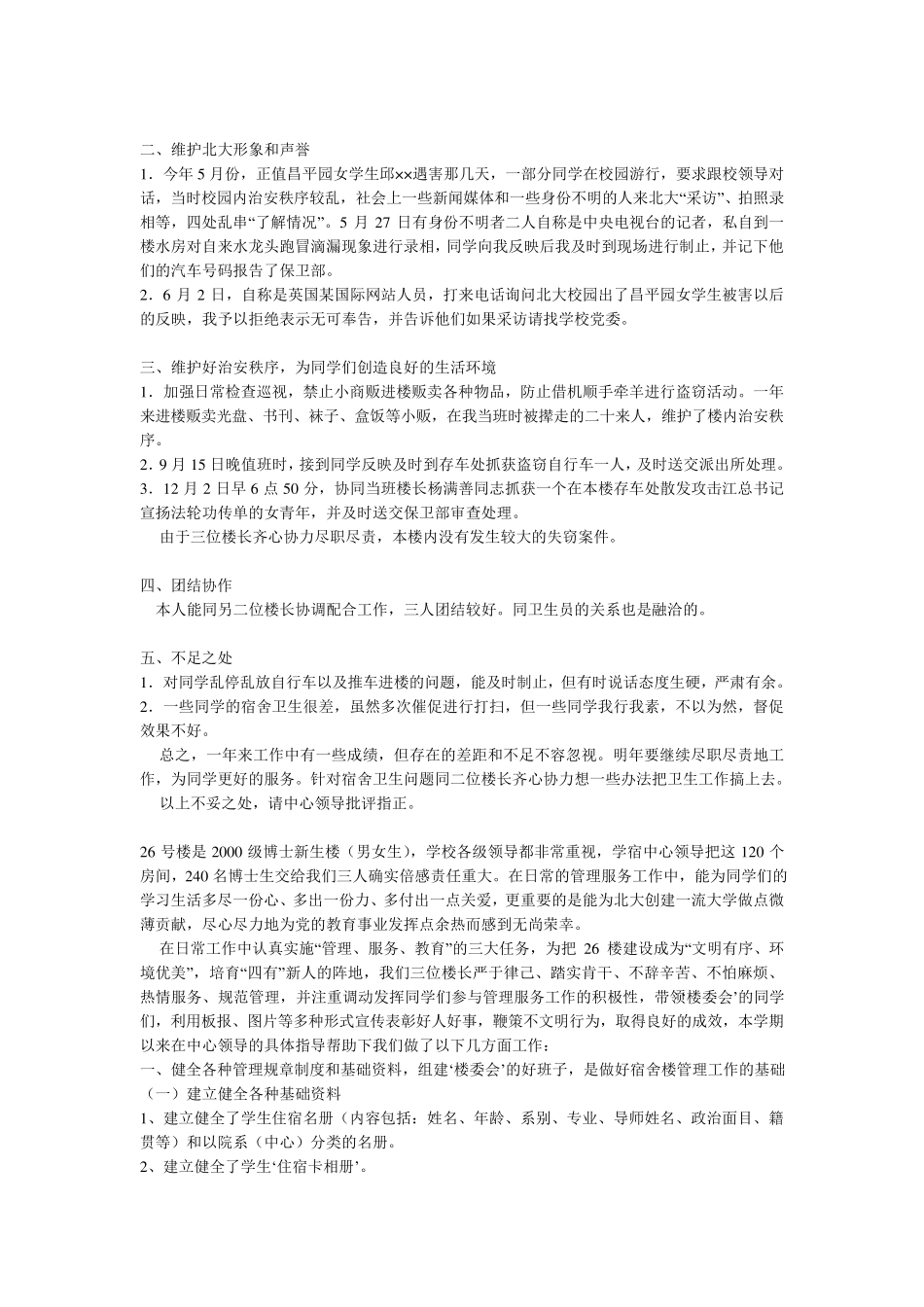 二、维护北大形象和声誉
1．今年 5 月份，正值昌平园女学生邱××遇害那几天，一部分同学在校园游行，要求跟校领导对话，当时校园内治安秩序较乱，社会上一些新闻媒体和一些身份不明的人来北大“采访”、拍照录相等，四处乱串“了解情况”。5 月 27 日有身份不明者二人自称是中央电视台的记者，私自到一楼水房对自来水龙头跑冒滴漏现象进行录相，同学向我反映后我及时到现场进行制止，并记下他们的汽车号码报告了保卫部。
2．6 月 2 日，自称是英国某国际网站人员，打来电话询问北大校园出了昌平园女学生被害以后的反映，我予以拒绝表示无可奉告，并告诉他们如果采访请找学校党委。

三、维护好治安秩序，为同学们创造良好的生活环境
1．加强日常检查巡视，禁止小商贩进楼贩卖各种物品，防止借机顺手牵羊进行盗窃活动。一年来进楼贩卖光盘、书刊、袜子、盒饭等小贩，在我当班时被撵走的二十来人，维护了楼内治安秩序。
2．9 月 15 日晚值班时，接到同学反映及时到存车处抓获盗窃自行车一人，及时送交派出所处理。
3．12 月 2 日早 6 点 50 分，协同当班楼长杨满善同志抓获一个在本楼存车处散发攻击江总书记宣扬法轮功传单的女青年，并及时送交保卫部审查处理。
由于三位楼长齐心协力尽职尽责，本楼内没有发生较大的失窃案件。

四、团结协作
本人能同另二位楼长协调配合工作，三人团结较好。同卫生员的关系也是融洽的。

五、不足之处
1．对同学乱停乱放自行车以及推车进楼的问题，能及时制止，但有时说话态度生硬，严肃有余。
2．一些同学的宿舍卫生很差，虽然多次催促进行打扫，但一些同学我行我素，不以为然，督促效果不好。
总之，一年来工作中有一些成绩，但存在的差距和不足不容忽视。明年要继续尽职尽责地工作，为同学更好的服务。针对宿舍卫生问题同二位楼长齐心协力想一些办法把卫生工作搞上去。
以上不妥之处，请中心领导批评指正。

26 号楼是 2000 级博士新生楼（男女生），学校各级领导都非常重视，学宿中心领导把这 120 个房间，240 名博士生交给我们三人确实倍感责任重大。在日常的管理服务工作中，能为同学们的学习生活多尽一份心、多出一份力、多付出一点关爱，更重要的是能为北大创建一流大学做点微薄贡献，尽心尽力地为党的教育事业发挥点余热而感到无尚荣幸。
在日常工作中认真实施“管理、服务、教育”的三大任务，为把 26 楼建设成为“文明有序、环境优美”，培育“四有”新人的阵地，我们三位楼长严于律己、踏实肯干、不辞辛苦、不怕麻烦、热情服务、规范管理，并注重调动发挥同学们参与管理服务工作的积极性，带领楼委会’的同学们，利用板报、图片等多种形式宣传表彰好人好事，鞭策不文明行为，取得良好的成效，本学期以来在中心领导的具体指导帮助下我们做了以下几方面工作：
一、健全各种管理规章制度和基础资料，组建‘楼委会’的好班子，是做好宿舍楼管理工作的基础
（一）建立健全各种基础资料
1、建立健全了学生住宿名册（内容包括：姓名、年龄、系别、专业、导师姓名、政治面目、籍贯等）和以院系（中心）分类的名册。
2、建立健全了学生‘住宿卡相册’。